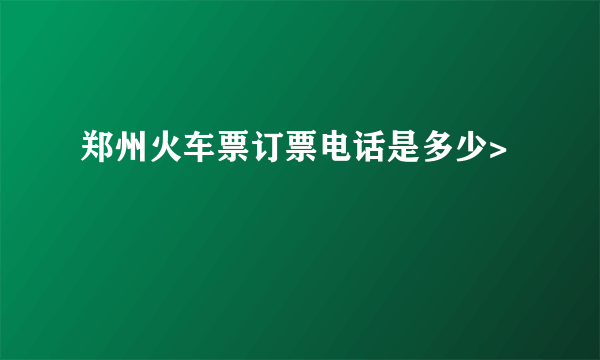 郑州火车票订票电话是多少>